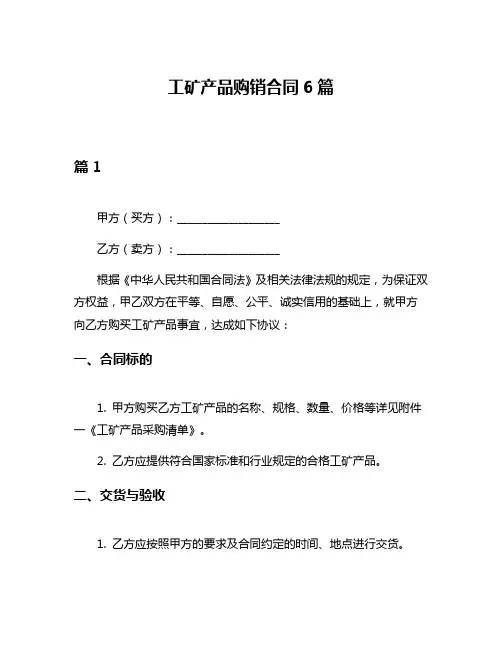 工矿产品购销合同 6 篇

篇 1

甲方（买方）：__________________

乙方（卖方）：__________________

根据《中华人民共和国合同法》及相关法律法规的规定，为保证双方权益，甲乙双方在平等、自愿、公平、诚实信用的基础上，就甲方向乙方购买工矿产品事宜，达成如下协议：

一、合同标的

1. 甲方购买乙方工矿产品的名称、规格、数量、价格等详见附件一《工矿产品采购清单》。

2. 乙方应提供符合国家标准和行业规定的合格工矿产品。

二、交货与验收

1. 乙方应按照甲方的要求及合同约定的时间、地点进行交货。